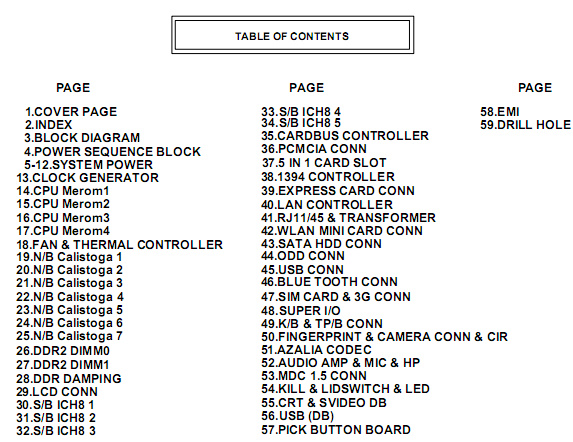 TABLE OF CONTENTS

PAGE

1.COVER PAGE
2.INDEX
3.BLOCK DIAGRAM
4.POWER SEQUENCE BLOCK
5-12.SYSTEM POWER
13.CLOCK GENERATOR
14.CPU Merom1
15.CPU Merom2
16.CPU Merom3
17.CPU Merom4
18.FAN & THERMAL CONTROLLER
19.N/B Calistoga 1
20.N/B Calistoga 2
21.N/B Calistoga 3
22.N/B Calistoga 4
23.N/B Calistoga 5
24.N/B Calistoga 6
25.N/B Calistoga 7
26.DDR2 DIMM0
27.DDR2 DIMM1
28.DDR DAMPING
29.LCD CONN
30.S/B ICH8 1
31.S/B ICH8 2
32.S/B ICH8 3

PAGE

33.S/B ICH8 4
34.S/B ICH8 5
35.CARDBUS CONTROLLER
36.PCMCIA CONN
37.5 IN 1 CARD SLOT
38.1394 CONTROLLER
39.EXPRESS CARD CONN
40.LAN CONTROLLER
41.RJ11/45 & TRANSFORMER
42.WLAN MINI CARD CONN
43.SATA HDD CONN
44.ODD CONN
45.USB CONN
46.BLUE TOOTH CONN
47.SIM CARD & 3G CONN
48.SUPER I/O
49.K/B & TP/B CONN
50.FINGERPRINT & CAMERA CONN & CIR
51.AZALIA CODEC
52.AUDIO AMP & MIC & HP
53.MDC 1.5 CONN
54.KILL & LIDSWITCH & LED
55.CRT & SVIDEO DB
56.USB (DB)
57.PICK BUTTON BOARD

PAGE

58.EMI
59.DRILL HOLE